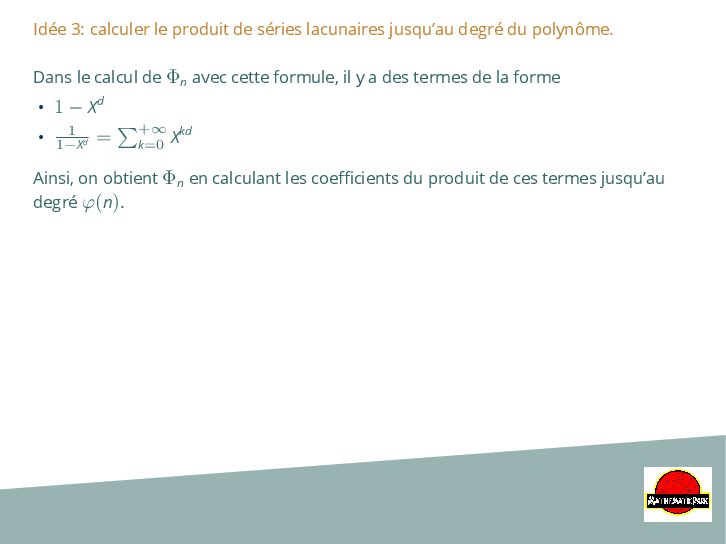 Idée 3: calculer le produit de séries lacunaires jusqu'au degré du polynôme.

Dans le calcul de $\Phi_n$ avec cette formule, il y a des termes de la forme

• $1 - X^d$
• $\frac{1}{1-X^d} = \sum_{k=0}^{+\infty} X^{kd}$

Ainsi, on obtient $\Phi_n$ en calculant les coefficients du produit de ces termes jusqu'au degré $\varphi(n)$.

MATHEMATIC PARK